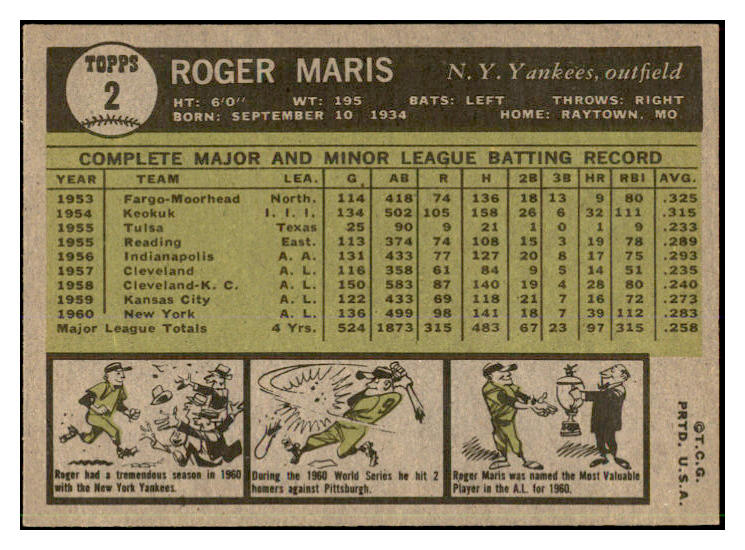 TOPPS
2

ROGER MARIS

N. Y. Yankees, outfield

HT: 6'0" WT: 195 BATS: LEFT THROWS: RIGHT
BORN: SEPTEMBER 10 1934 HOME: RAYTOWN, MO

COMPLETE MAJOR AND MINOR LEAGUE BATTING RECORD

| YEAR | TEAM | LEA. | G. | AB | R | H | 2B | 3B | HR | RBI | AVG. |
|---|---|---|---|---|---|---|---|---|---|---|---|
| 1953 | Fargo-Moorhead | North. | 114 | 418 | 74 | 136 | 18 | 13 | 9 | 80 | .325 |
| 1954 | Keokuk | I. I. I. | 134 | 502 | 105 | 158 | 26 | 6 | 32 | 111 | .315 |
| 1955 | Tulsa | Texas | 25 | 90 | 9 | 21 | 1 | 0 | 1 | 9 | .233 |
| 1955 | Reading | East. | 113 | 374 | 74 | 108 | 15 | 3 | 19 | 78 | .289 |
| 1956 | Indianapolis | A. A. | 131 | 433 | 77 | 127 | 20 | 8 | 17 | 75 | .293 |
| 1957 | Cleveland | A. L. | 116 | 358 | 61 | 84 | 9 | 5 | 14 | 51 | .235 |
| 1958 | Cleveland-K. C. | A. L. | 150 | 583 | 87 | 140 | 19 | 4 | 28 | 80 | .240 |
| 1959 | Kansas City | A. L. | 122 | 433 | 69 | 118 | 21 | 7 | 16 | 72 | .273 |
| 1960 | New York | A. L. | 136 | 499 | 98 | 141 | 18 | 7 | 39 | 112 | .283 |
| Major League Totals | | 4 Yrs. | 524 | 1873 | 315 | 483 | 67 | 23 | 97 | 315 | .258 |

Roger had a tremendous season in 1960 with the New York Yankees.

During the 1960 World Series he hit 2 homers against Pittsburgh.

Roger Maris was named the Most Valuable Player in the A.L. for 1960.

©T.C.G.
PRTD. U.S.A.